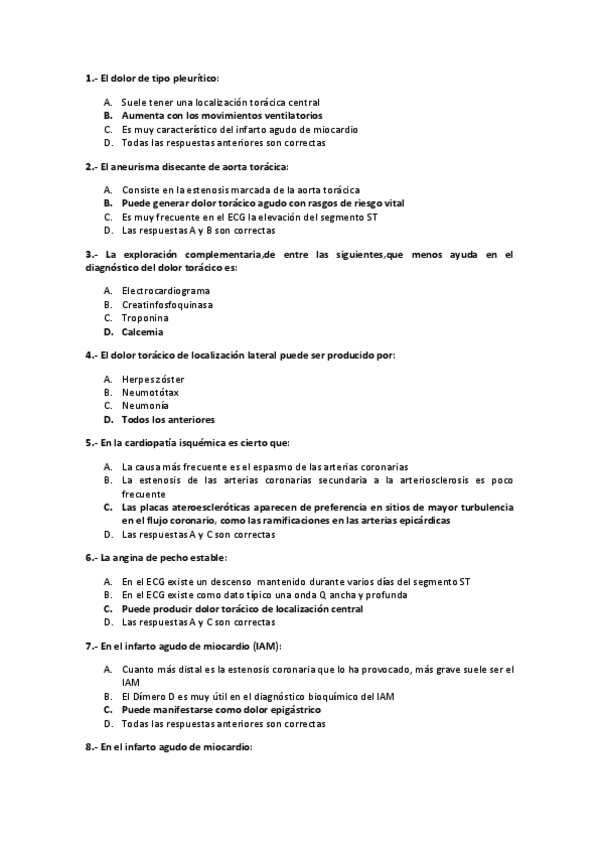 1.- El dolor de tipo pleurítico:

A. Suele tener una localización torácica central
B. Aumenta con los movimientos ventilatorios
C. Es muy característico del infarto agudo de miocardio
D. Todas las respuestas anteriores son correctas

2.- El aneurisma disecante de aorta torácica:

A. Consiste en la estenosis marcada de la aorta torácica
B. Puede generar dolor torácico agudo con rasgos de riesgo vital
C. Es muy frecuente en el ECG la elevación del segmento ST
D. Las respuestas A y B son correctas

3.- La exploración complementaria,de entre las siguientes,que menos ayuda en el diagnóstico del dolor torácico es:

A. Electrocardiograma
B. Creatinfosfoquinasa
C. Troponina
D. Calcemia

4.- El dolor torácico de localización lateral puede ser producido por:

A. Herpes zóster
B. Neumotótax
C. Neumonía
D. Todos los anteriores

5.- En la cardiopatía isquémica es cierto que:

A. La causa más frecuente es el espasmo de las arterias coronarias
B. La estenosis de las arterias coronarias secundaria a la arteriosclerosis es poco frecuente
C. Las placas ateroescleróticas aparecen de preferencia en sitios de mayor turbulencia en el flujo coronario, como las ramificaciones en las arterias epicárdicas
D. Las respuestas A y C son correctas

6.- La angina de pecho estable:

A. En el ECG existe un descenso mantenido durante varios días del segmento ST
B. En el ECG existe como dato típico una onda Q ancha y profunda
C. Puede producir dolor torácico de localización central
D. Las respuestas A y C son correctas

7.- En el infarto agudo de miocardio (IAM):

A. Cuanto más distal es la estenosis coronaria que lo ha provocado, más grave suele ser el IAM
B. El Dímero D es muy útil en el diagnóstico bioquímico del IAM
C. Puede manifestarse como dolor epigástrico
D. Todas las respuestas anteriores son correctas

8.- En el infarto agudo de miocardio: